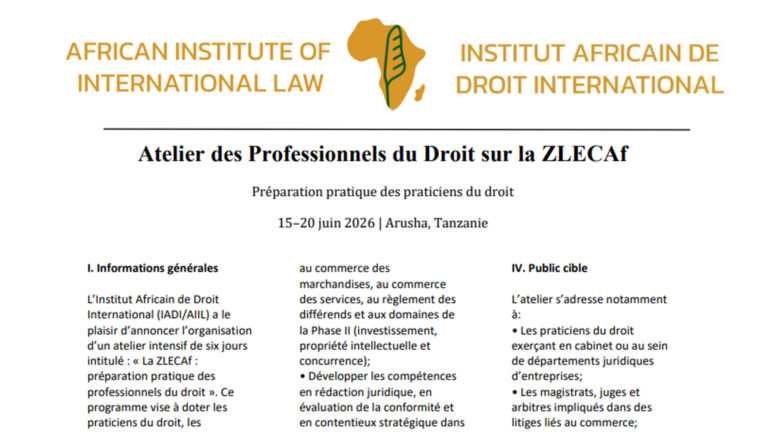 AFRICAN INSTITUTE OF INTERNATIONAL LAW

INSTITUT AFRICAIN DE DROIT INTERNATIONAL

Atelier des Professionnels du Droit sur la ZLECAf

Préparation pratique des praticiens du droit

15–20 juin 2026 | Arusha, Tanzanie

I. Informations générales

L'Institut Africain de Droit International (IADI/AIIL) a le plaisir d'annoncer l'organisation d'un atelier intensif de six jours intitulé : « La ZLECAf : préparation pratique des professionnels du droit ». Ce programme vise à doter les praticiens du droit, les

au commerce des marchandises, au commerce des services, au règlement des différends et aux domaines de la Phase II (investissement, propriété intellectuelle et concurrence);

• Développer les compétences en rédaction juridique, en évaluation de la conformité et en contentieux stratégique dans

IV. Public cible

L'atelier s'adresse notamment à:

• Les praticiens du droit exerçant en cabinet ou au sein de départements juridiques d'entreprises;

• Les magistrats, juges et arbitres impliqués dans des litiges liés au commerce;